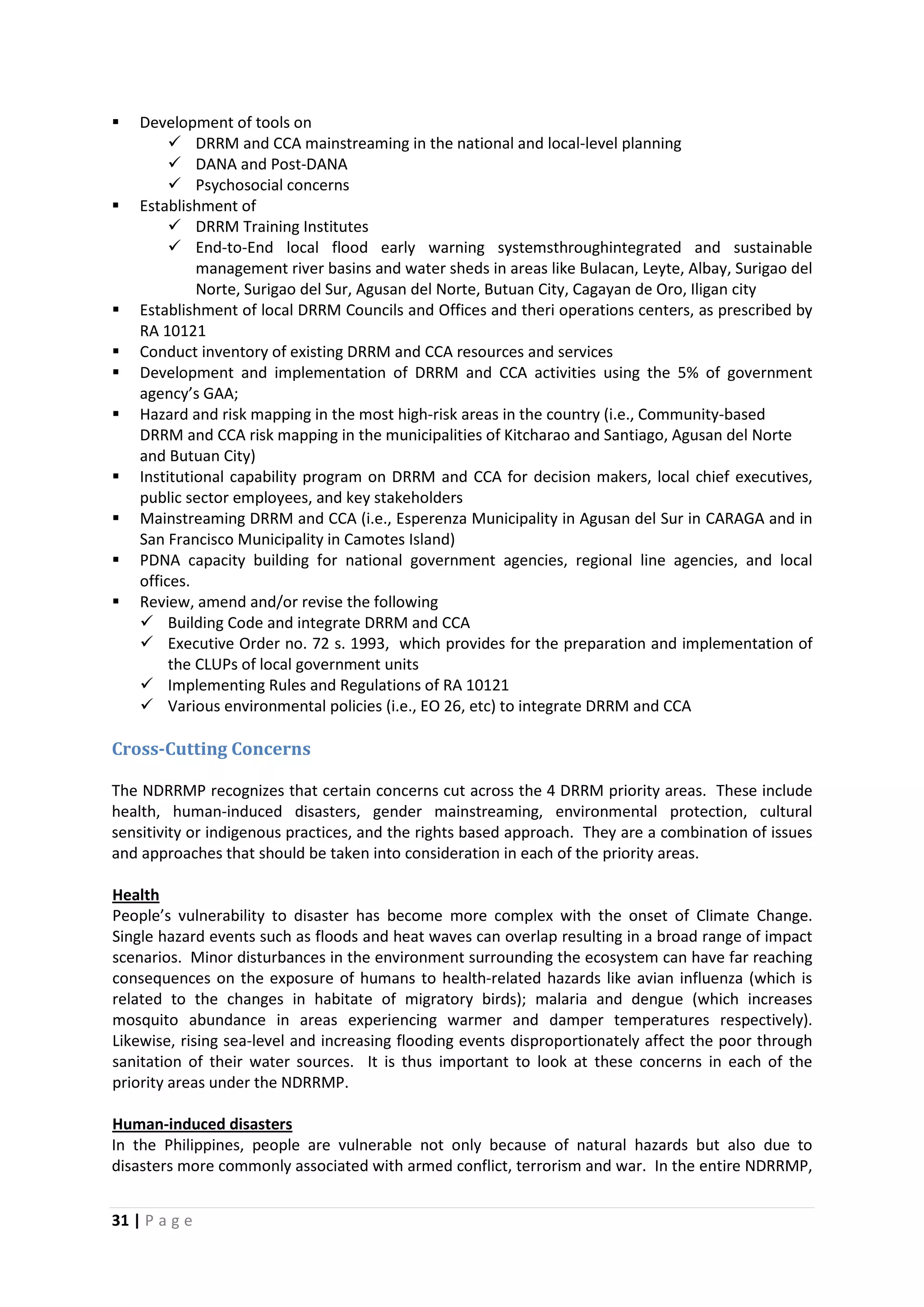 ▪ Development of tools on
✓ DRRM and CCA mainstreaming in the national and local-level planning
✓ DANA and Post-DANA
✓ Psychosocial concerns
▪ Establishment of
✓ DRRM Training Institutes
✓ End-to-End local flood early warning systemsthroughintegrated and sustainable management river basins and water sheds in areas like Bulacan, Leyte, Albay, Surigao del Norte, Surigao del Sur, Agusan del Norte, Butuan City, Cagayan de Oro, Iligan city
▪ Establishment of local DRRM Councils and Offices and theri operations centers, as prescribed by RA 10121
▪ Conduct inventory of existing DRRM and CCA resources and services
▪ Development and implementation of DRRM and CCA activities using the 5% of government agency's GAA;
▪ Hazard and risk mapping in the most high-risk areas in the country (i.e., Community-based DRRM and CCA risk mapping in the municipalities of Kitcharao and Santiago, Agusan del Norte and Butuan City)
▪ Institutional capability program on DRRM and CCA for decision makers, local chief executives, public sector employees, and key stakeholders
▪ Mainstreaming DRRM and CCA (i.e., Esperenza Municipality in Agusan del Sur in CARAGA and in San Francisco Municipality in Camotes Island)
▪ PDNA capacity building for national government agencies, regional line agencies, and local offices.
▪ Review, amend and/or revise the following
✓ Building Code and integrate DRRM and CCA
✓ Executive Order no. 72 s. 1993, which provides for the preparation and implementation of the CLUPs of local government units
✓ Implementing Rules and Regulations of RA 10121
✓ Various environmental policies (i.e., EO 26, etc) to integrate DRRM and CCA

Cross-Cutting Concerns

The NDRRMP recognizes that certain concerns cut across the 4 DRRM priority areas. These include health, human-induced disasters, gender mainstreaming, environmental protection, cultural sensitivity or indigenous practices, and the rights based approach. They are a combination of issues and approaches that should be taken into consideration in each of the priority areas.

Health
People's vulnerability to disaster has become more complex with the onset of Climate Change. Single hazard events such as floods and heat waves can overlap resulting in a broad range of impact scenarios. Minor disturbances in the environment surrounding the ecosystem can have far reaching consequences on the exposure of humans to health-related hazards like avian influenza (which is related to the changes in habitate of migratory birds); malaria and dengue (which increases mosquito abundance in areas experiencing warmer and damper temperatures respectively). Likewise, rising sea-level and increasing flooding events disproportionately affect the poor through sanitation of their water sources. It is thus important to look at these concerns in each of the priority areas under the NDRRMP.

Human-induced disasters
In the Philippines, people are vulnerable not only because of natural hazards but also due to disasters more commonly associated with armed conflict, terrorism and war. In the entire NDRRMP,

31 | Page